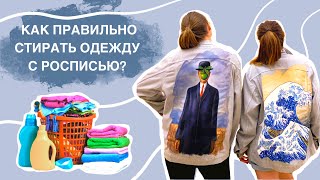 КАК ПРАВИЛЬНО СТИРАТЬ ОДЕЖДУ С РОСПИСЬЮ?